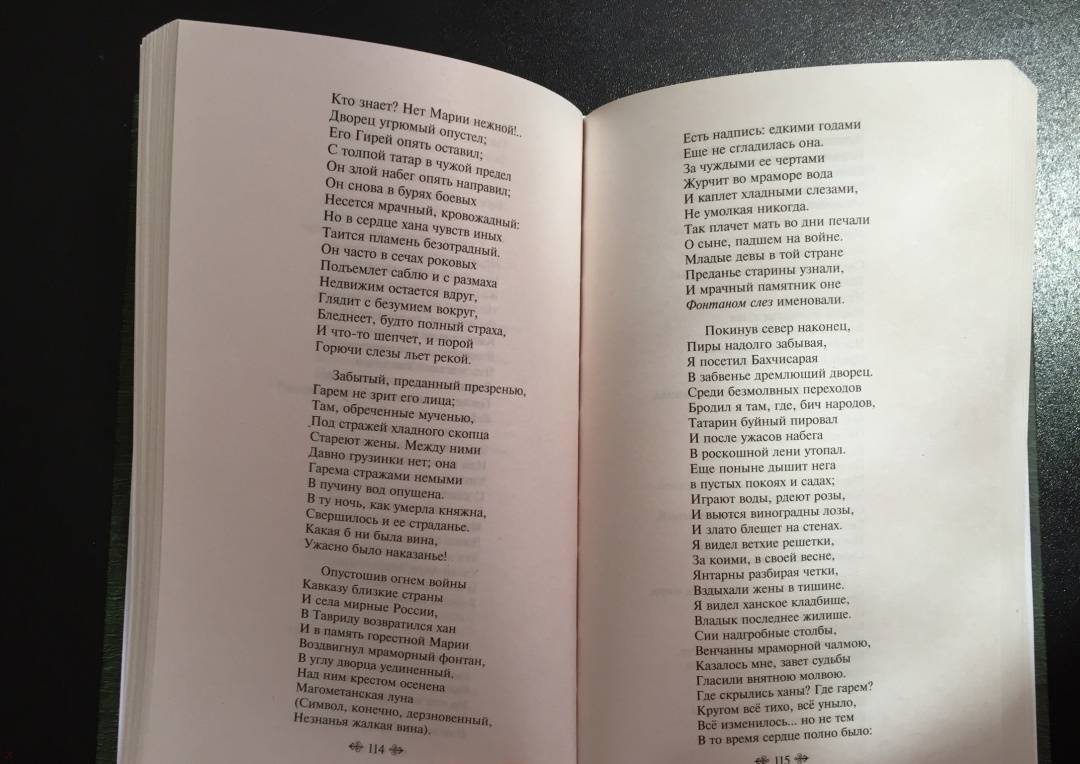 Кто знает? Нет Марии нежной!..
Дворец угрюмый опустел;
Его Гирей опять оставил;
С толпой татар в чужой предел
Он злой набег опять направил;
Он снова в бурях боевых
Несется мрачный, кровожадный:
Но в сердце хана чувств иных
Таится пламень безотрадный.
Он часто в сечах роковых
Подъемлет саблю и с размаха
Недвижим остается вдруг,
Глядит с безумием вокруг,
Бледнеет, будто полный страха,
И что-то шепчет, и порой
Горючи слезы льет рекой.

Забытый, преданный презренью,
Гарем не зрит его лица;
Там, обреченные мученью,
Под стражей хладного скопца
Стареют жены. Между ними
Давно грузинки нет; она
Гарема стражами немыми
В пучину вод опущена.
В ту ночь, как умерла княжна,
Свершилось и ее страданье.
Какая б ни была вина,
Ужасно было наказанье!

Опустошив огнем войны
Кавказу близкие страны
И села мирные России,
В Тавриду возвратился хан
И в память горестной Марии
Воздвигнул мраморный фонтан,
В углу дворца уединенный.
Над ним крестом осенена
Магометанская луна
(Символ, конечно, дерзновенный,
Незнанья жалкая вина).

114

Есть надпись: едкими годами
Еще не сгладилась она.
За чуждыми ее чертами
Журчит во мраморе вода
И каплет хладными слезами,
Не умолкая никогда.
Так плачет мать во дни печали
О сыне, падшем на войне.
Младые девы в той стране
Преданье старины узнали,
И мрачный памятник оне
Фонтаном слез именовали.

Покинув север наконец,
Пиры надолго забывая,
Я посетил Бахчисарая
В забвенье дремлющий дворец.
Среди безмолвных переходов
Бродил я там, где, бич народов,
Татарин буйный пировал
И после ужасов набега
В роскошной лени утопал.
Еще поныне дышит нега
В пустых покоях и садах;
Играют воды, рдеют розы,
И вьются виноградны лозы,
И злато блещет на стенах.
Я видел ветхие решетки,
За коими, в своей весне,
Янтарны разбирая четки,
Вздыхали жены в тишине.
Я видел ханское кладбище,
Владык последнее жилище.
Сии надгробные столбы,
Венчанны мраморной чалмою,
Казалось мне, завет судьбы
Гласили внятною молвою.
Где скрылись ханы? Где гарем?
Кругом всё тихо, всё уныло,
Всё изменилось... но не тем
В то время сердце полно было:

115